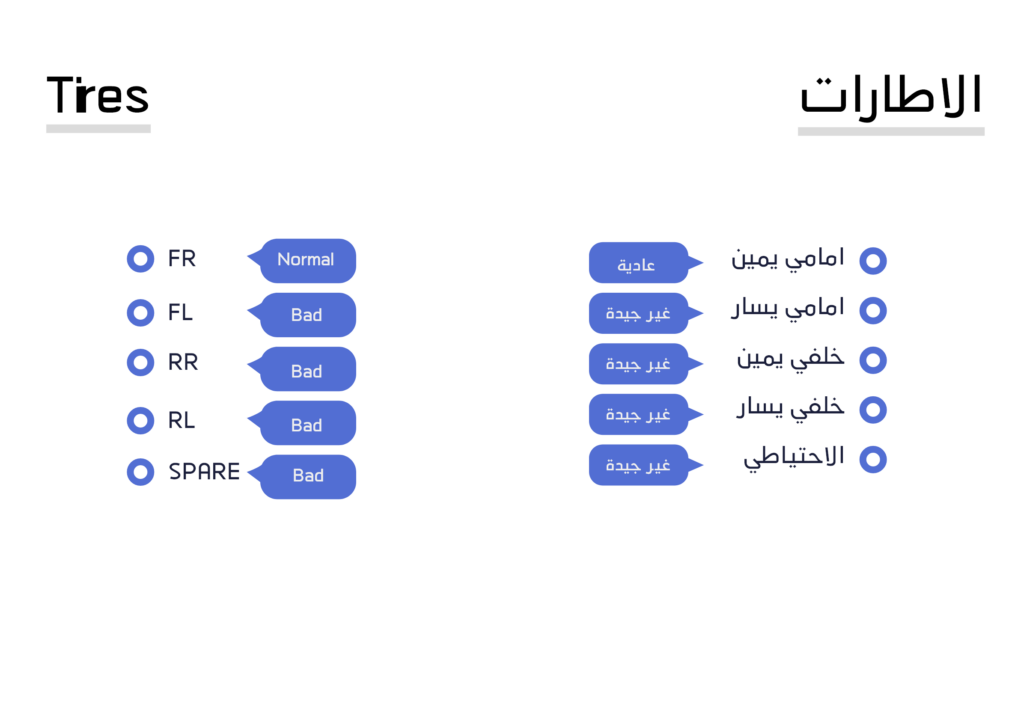 Tires

FR Normal
FL Bad
RR Bad
RL Bad
SPARE Bad

الاطارات

امامي يمين عادية
امامي يسار غير جيدة
خلفي يمين غير جيدة
خلفي يسار غير جيدة
الاحتياطي غير جيدة